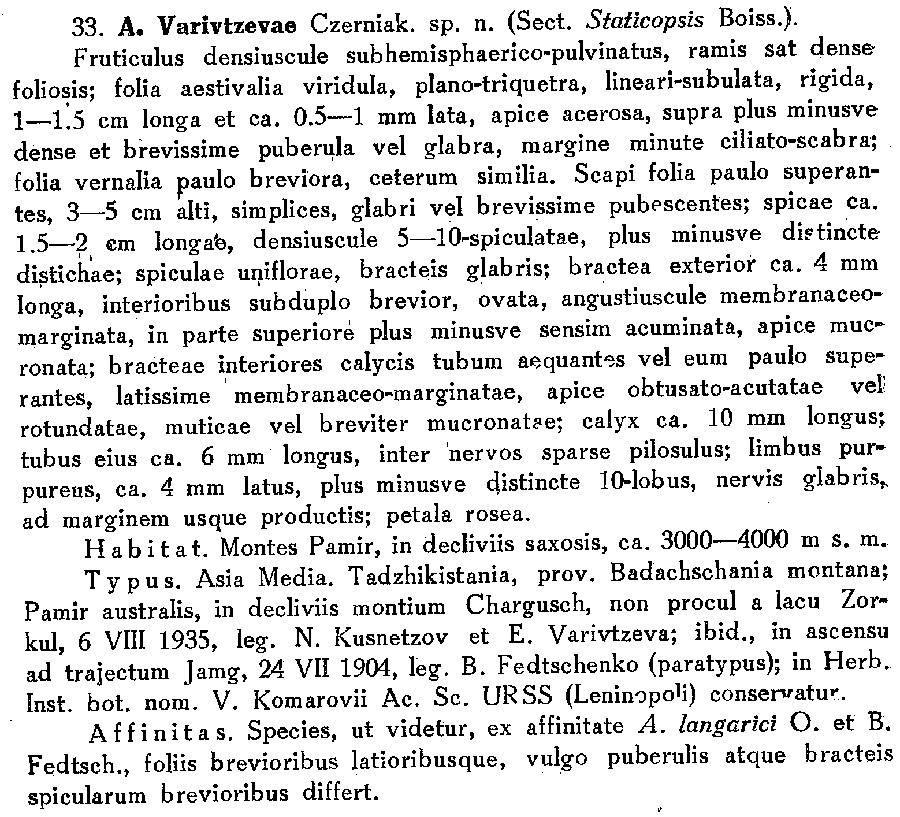 33. A. Varivtzevae Czerniak. sp. n. (Sect. Staticopsis Boiss.).

Fruticulus densiuscule subhemisphaerico-pulvinatus, ramis sat dense foliosis; folia aestivalia viridula, plano-triquetra, lineari-subulata, rigida, 1—1.5 cm longa et ca. 0.5—1 mm lata, apice acerosa, supra plus minusve dense et brevissime puberula vel glabra, margine minute ciliato-scabra; folia vernalia paulo breviora, ceterum similia. Scapi folia paulo superantes, 3—5 cm alti, simplices, glabri vel brevissime pubescentes; spicae ca. 1.5—2 cm longae, densiuscule 5—10-spiculatae, plus minusve distincte distichae; spiculae uniflorae, bracteis glabris; bractea exterior ca. 4 mm longa, interioribus subduplo brevior, ovata, angustiuscule membranaceo-marginata, in parte superiore plus minusve sensim acuminata, apice mucronata; bracteae interiores calycis tubum aequantes vel eum paulo superantes, latissime membranaceo-marginatae, apice obtusato-acutatae vel rotundatae, muticae vel breviter mucronatae; calyx ca. 10 mm longus; tubus eius ca. 6 mm longus, inter nervos sparse pilosulus; limbus purpureus, ca. 4 mm latus, plus minusve distincte 10-lobus, nervis glabris, ad marginem usque productis; petala rosea.

Habitat. Montes Pamir, in decliviis saxosis, ca. 3000—4000 m s. m.

Typus. Asia Media. Tadzhikistania, prov. Badachschania montana; Pamir australis, in decliviis montium Chargusch, non procul a lacu Zorkul, 6 VIII 1935, leg. N. Kusnetzov et E. Varivtzeva; ibid., in ascensu ad trajectum Jamg, 24 VII 1904, leg. B. Fedtschenko (paratypus); in Herb. Inst. bot. nom. V. Komarovii Ac. Sc. URSS (Leninopoli) conservatur.

Affinitas. Species, ut videtur, ex affinitate A. langarici O. et B. Fedtsch., foliis brevioribus latioribusque, vulgo puberulis atque bracteis spicularum brevioribus differt.